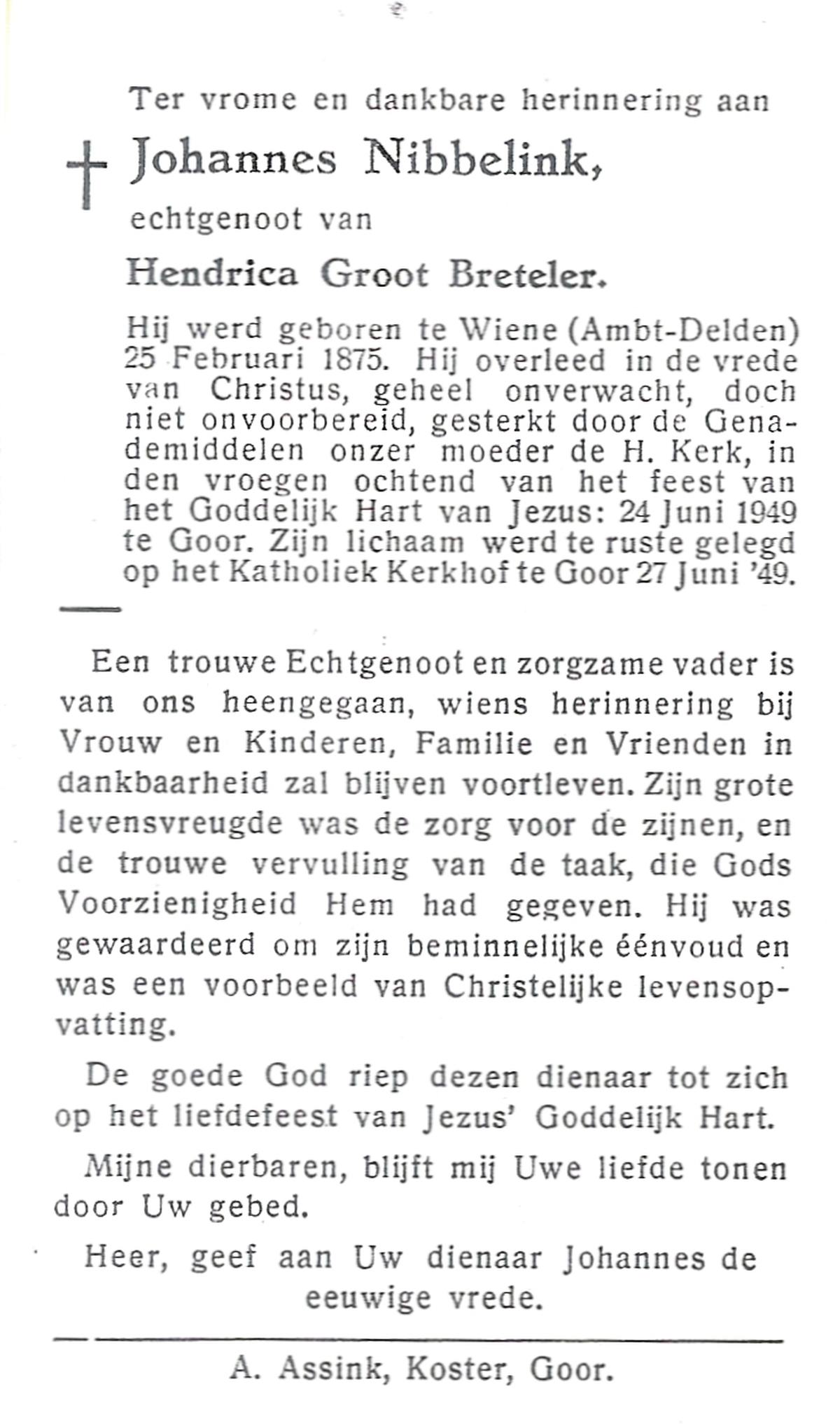 Ter vrome en dankbare herinnering aan

† Johannes Nibbelink,

echtgenoot van

Hendrica Groot Breteler.

Hij werd geboren te Wiene (Ambt-Delden) 25 Februari 1875. Hij overleed in de vrede van Christus, geheel onverwacht, doch niet onvoorbereid, gesterkt door de Genademiddelen onzer moeder de H. Kerk, in den vroegen ochtend van het feest van het Goddelijk Hart van Jezus: 24 Juni 1949 te Goor. Zijn lichaam werd te ruste gelegd op het Katholiek Kerkhof te Goor 27 Juni '49.

Een trouwe Echtgenoot en zorgzame vader is van ons heengegaan, wiens herinnering bij Vrouw en Kinderen, Familie en Vrienden in dankbaarheid zal blijven voortleven. Zijn grote levensvreugde was de zorg voor de zijnen, en de trouwe vervulling van de taak, die Gods Voorzienigheid Hem had gegeven. Hij was gewaardeerd om zijn beminnelijke éénvoud en was een voorbeeld van Christelijke levensopvatting.

De goede God riep dezen dienaar tot zich op het liefdefeest van Jezus' Goddelijk Hart.

Mijne dierbaren, blijft mij Uwe liefde tonen door Uw gebed.

Heer, geef aan Uw dienaar Johannes de eeuwige vrede.

A. Assink, Koster, Goor.